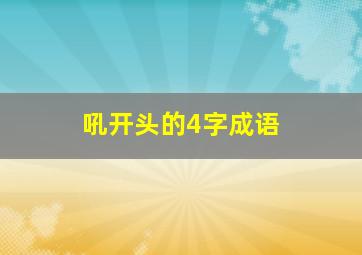 吼开头的4字成语